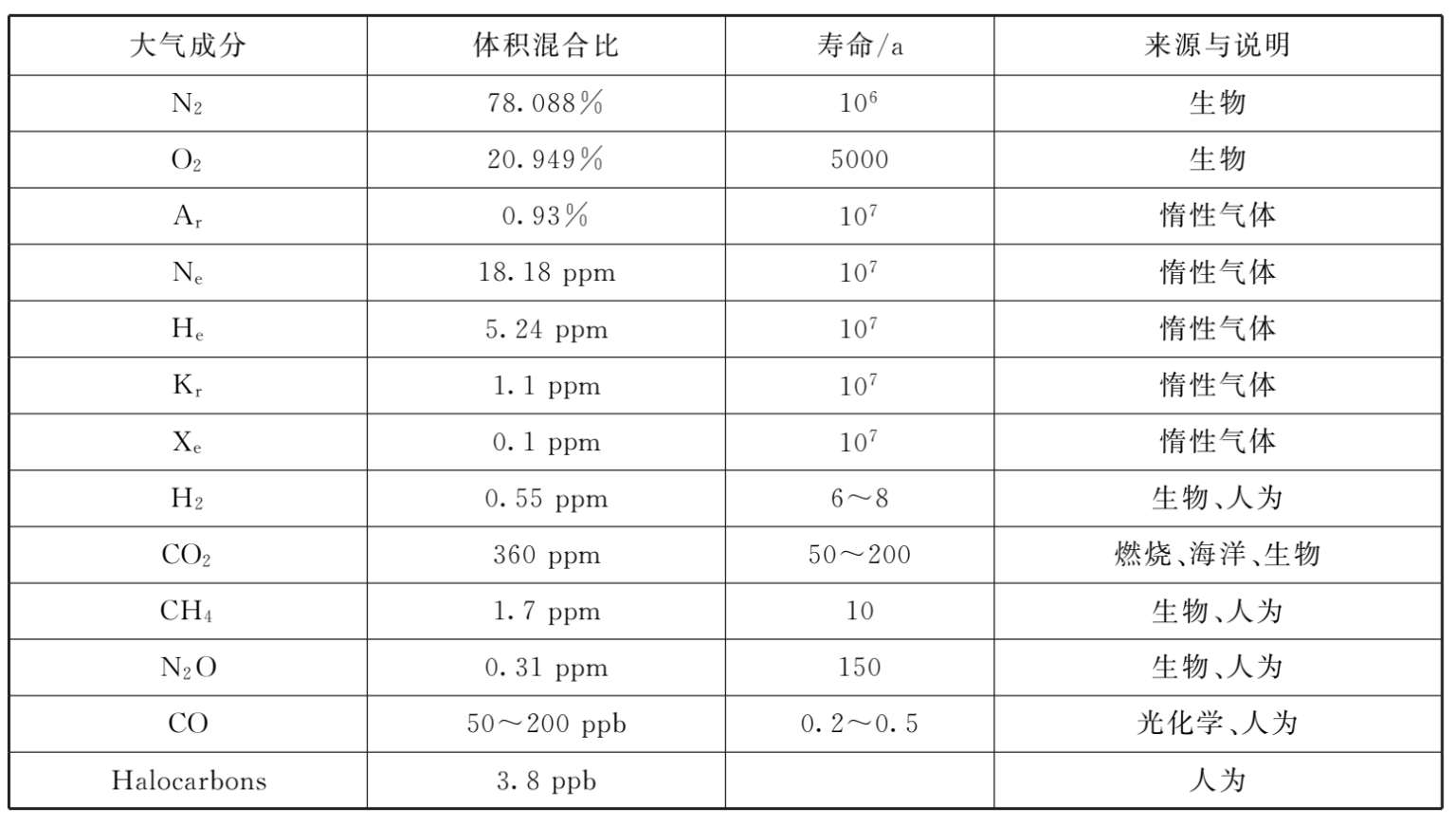 | 大气成分 | 体积混合比 | 寿命/a | 来源与说明 |
|---|---|---|---|
| $N_2$ | 78.088% | $10^6$ | 生物 |
| $O_2$ | 20.949% | 5000 | 生物 |
| $A_r$ | 0.93% | $10^7$ | 惰性气体 |
| $N_e$ | 18.18 ppm | $10^7$ | 惰性气体 |
| $H_e$ | 5.24 ppm | $10^7$ | 惰性气体 |
| $K_r$ | 1.1 ppm | $10^7$ | 惰性气体 |
| $X_e$ | 0.1 ppm | $10^7$ | 惰性气体 |
| $H_2$ | 0.55 ppm | 6～8 | 生物、人为 |
| $CO_2$ | 360 ppm | 50～200 | 燃烧、海洋、生物 |
| $CH_4$ | 1.7 ppm | 10 | 生物、人为 |
| $N_2O$ | 0.31 ppm | 150 | 生物、人为 |
| CO | 50～200 ppb | 0.2～0.5 | 光化学、人为 |
| Halocarbons | 3.8 ppb | | 人为 |